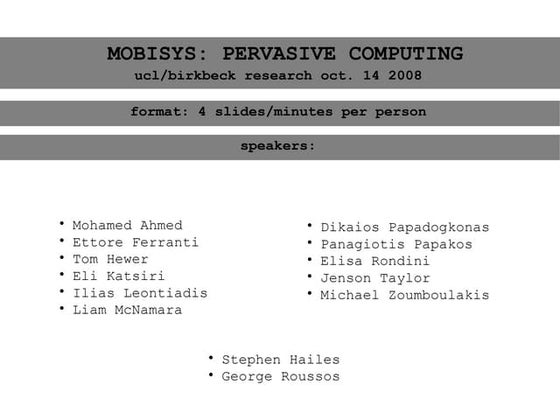 MOBISYS: PERVASIVE COMPUTING
ucl/birkbeck research oct. 14 2008

format: 4 slides/minutes per person

speakers:

• Mohamed Ahmed
• Ettore Ferranti
• Tom Hewer
• Eli Katsiri
• Ilias Leontiadis
• Liam McNamara

• Dikaios Papadogkonas
• Panagiotis Papakos
• Elisa Rondini
• Jenson Taylor
• Michael Zoumboulakis

• Stephen Hailes
• George Roussos